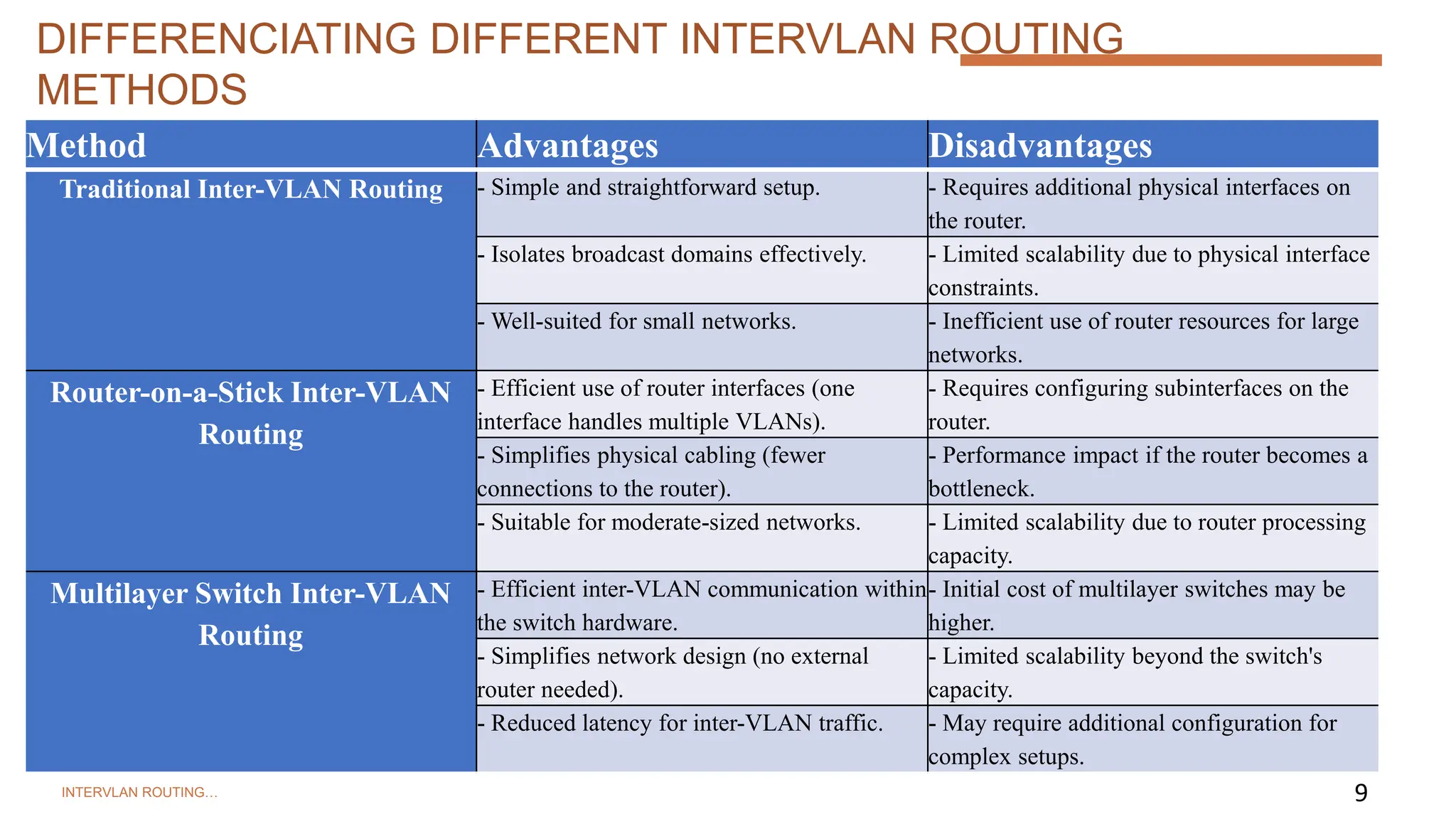 DIFFERENCIATING DIFFERENT INTERVLAN ROUTING METHODS

| Method | Advantages | Disadvantages |
|---|---|---|
| Traditional Inter-VLAN Routing | - Simple and straightforward setup. | - Requires additional physical interfaces on the router. |
| | - Isolates broadcast domains effectively. | - Limited scalability due to physical interface constraints. |
| | - Well-suited for small networks. | - Inefficient use of router resources for large networks. |
| Router-on-a-Stick Inter-VLAN Routing | - Efficient use of router interfaces (one interface handles multiple VLANs). | - Requires configuring subinterfaces on the router. |
| | - Simplifies physical cabling (fewer connections to the router). | - Performance impact if the router becomes a bottleneck. |
| | - Suitable for moderate-sized networks. | - Limited scalability due to router processing capacity. |
| Multilayer Switch Inter-VLAN Routing | - Efficient inter-VLAN communication within the switch hardware. | - Initial cost of multilayer switches may be higher. |
| | - Simplifies network design (no external router needed). | - Limited scalability beyond the switch's capacity. |
| | - Reduced latency for inter-VLAN traffic. | - May require additional configuration for complex setups. |

INTERVLAN ROUTING...

9